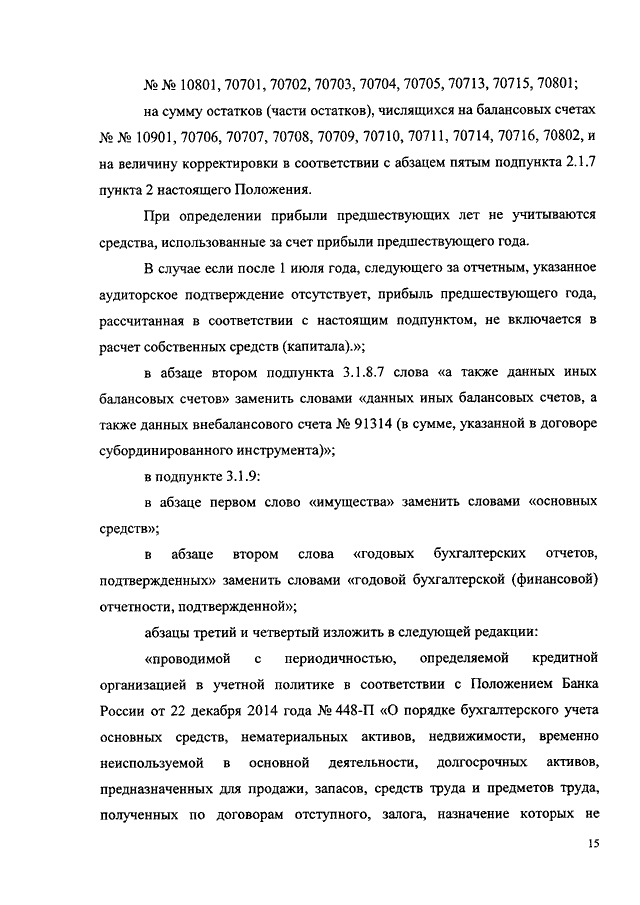 № № 10801, 70701, 70702, 70703, 70704, 70705, 70713, 70715, 70801;

на сумму остатков (части остатков), числящихся на балансовых счетах № № 10901, 70706, 70707, 70708, 70709, 70710, 70711, 70714, 70716, 70802, и на величину корректировки в соответствии с абзацем пятым подпункта 2.1.7 пункта 2 настоящего Положения.

При определении прибыли предшествующих лет не учитываются средства, использованные за счет прибыли предшествующего года.

В случае если после 1 июля года, следующего за отчетным, указанное аудиторское подтверждение отсутствует, прибыль предшествующего года, рассчитанная в соответствии с настоящим подпунктом, не включается в расчет собственных средств (капитала).»;

в абзаце втором подпункта 3.1.8.7 слова «а также данных иных балансовых счетов» заменить словами «данных иных балансовых счетов, а также данных внебалансового счета № 91314 (в сумме, указанной в договоре субординированного инструмента)»;

в подпункте 3.1.9:

в абзаце первом слово «имущества» заменить словами «основных средств»;

в абзаце втором слова «годовых бухгалтерских отчетов, подтвержденных» заменить словами «годовой бухгалтерской (финансовой) отчетности, подтвержденной»;

абзацы третий и четвертый изложить в следующей редакции:

«проводимой с периодичностью, определяемой кредитной организацией в учетной политике в соответствии с Положением Банка России от 22 декабря 2014 года № 448-П «О порядке бухгалтерского учета основных средств, нематериальных активов, недвижимости, временно неиспользуемой в основной деятельности, долгосрочных активов, предназначенных для продажи, запасов, средств труда и предметов труда, полученных по договорам отступного, залога, назначение которых не

15